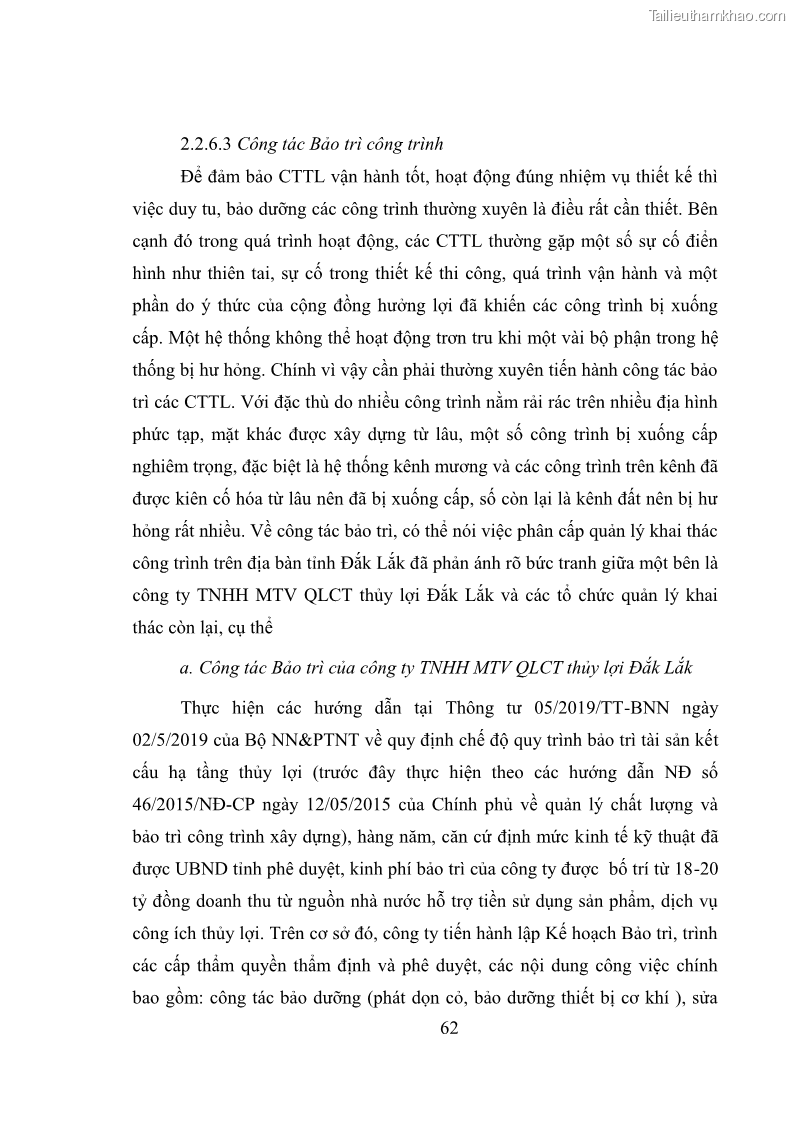 Tailieuthamkhao.com

2.2.6.3 Công tác Bảo trì công trình

Để đảm bảo CTTL vận hành tốt, hoạt động đúng nhiệm vụ thiết kế thì việc duy tu, bảo dưỡng các công trình thường xuyên là điều rất cần thiết. Bên cạnh đó trong quá trình hoạt động, các CTTL thường gặp một số sự cố điển hình như thiên tai, sự cố trong thiết kế thi công, quá trình vận hành và một phần do ý thức của cộng đồng hưởng lợi đã khiến các công trình bị xuống cấp. Một hệ thống không thể hoạt động trơn tru khi một vài bộ phận trong hệ thống bị hư hỏng. Chính vì vậy cần phải thường xuyên tiến hành công tác bảo trì các CTTL. Với đặc thù do nhiều công trình nằm rải rác trên nhiều địa hình phức tạp, mặt khác được xây dựng từ lâu, một số công trình bị xuống cấp nghiêm trọng, đặc biệt là hệ thống kênh mương và các công trình trên kênh đã được kiên cố hóa từ lâu nên đã bị xuống cấp, số còn lại là kênh đất nên bị hư hỏng rất nhiều. Về công tác bảo trì, có thể nói việc phân cấp quản lý khai thác công trình trên địa bàn tỉnh Đắk Lắk đã phản ánh rõ bức tranh giữa một bên là công ty TNHH MTV QLCT thủy lợi Đắk Lắk và các tổ chức quản lý khai thác còn lại, cụ thể

a. Công tác Bảo trì của công ty TNHH MTV QLCT thủy lợi Đắk Lắk

Thực hiện các hướng dẫn tại Thông tư 05/2019/TT-BNN ngày 02/5/2019 của Bộ NN&PTNT về quy định chế độ quy trình bảo trì tài sản kết cấu hạ tầng thủy lợi (trước đây thực hiện theo các hướng dẫn NĐ số 46/2015/NĐ-CP ngày 12/05/2015 của Chính phủ về quản lý chất lượng và bảo trì công trình xây dựng), hàng năm, căn cứ định mức kinh tế kỹ thuật đã được UBND tỉnh phê duyệt, kinh phí bảo trì của công ty được bố trí từ 18-20 tỷ đồng doanh thu từ nguồn nhà nước hỗ trợ tiền sử dụng sản phẩm, dịch vụ công ích thủy lợi. Trên cơ sở đó, công ty tiến hành lập Kế hoạch Bảo trì, trình các cấp thẩm quyền thẩm định và phê duyệt, các nội dung công việc chính bao gồm: công tác bảo dưỡng (phát dọn cỏ, bảo dưỡng thiết bị cơ khí ), sửa

62